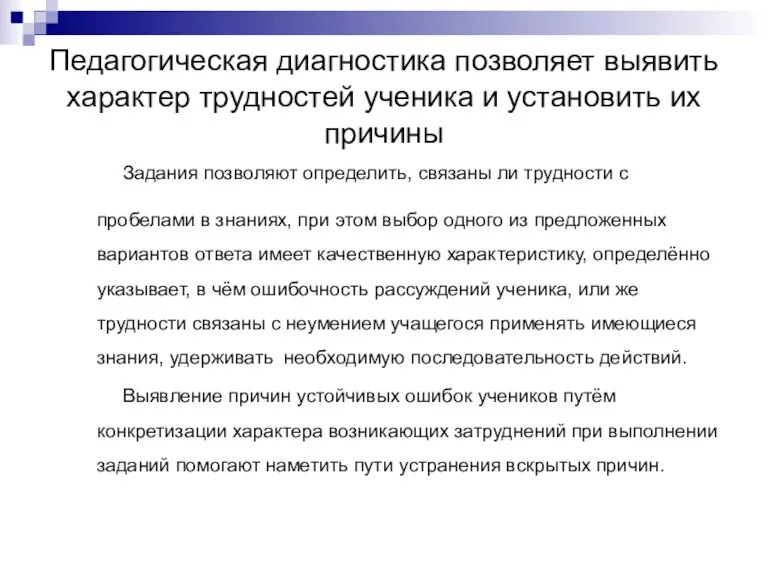 Педагогическая диагностика позволяет выявить характер трудностей ученика и установить их причины

Задания позволяют определить, связаны ли трудности с пробелами в знаниях, при этом выбор одного из предложенных вариантов ответа имеет качественную характеристику, определённо указывает, в чём ошибочность рассуждений ученика, или же трудности связаны с неумением учащегося применять имеющиеся знания, удерживать необходимую последовательность действий.

Выявление причин устойчивых ошибок учеников путём конкретизации характера возникающих затруднений при выполнении заданий помогают наметить пути устранения вскрытых причин.